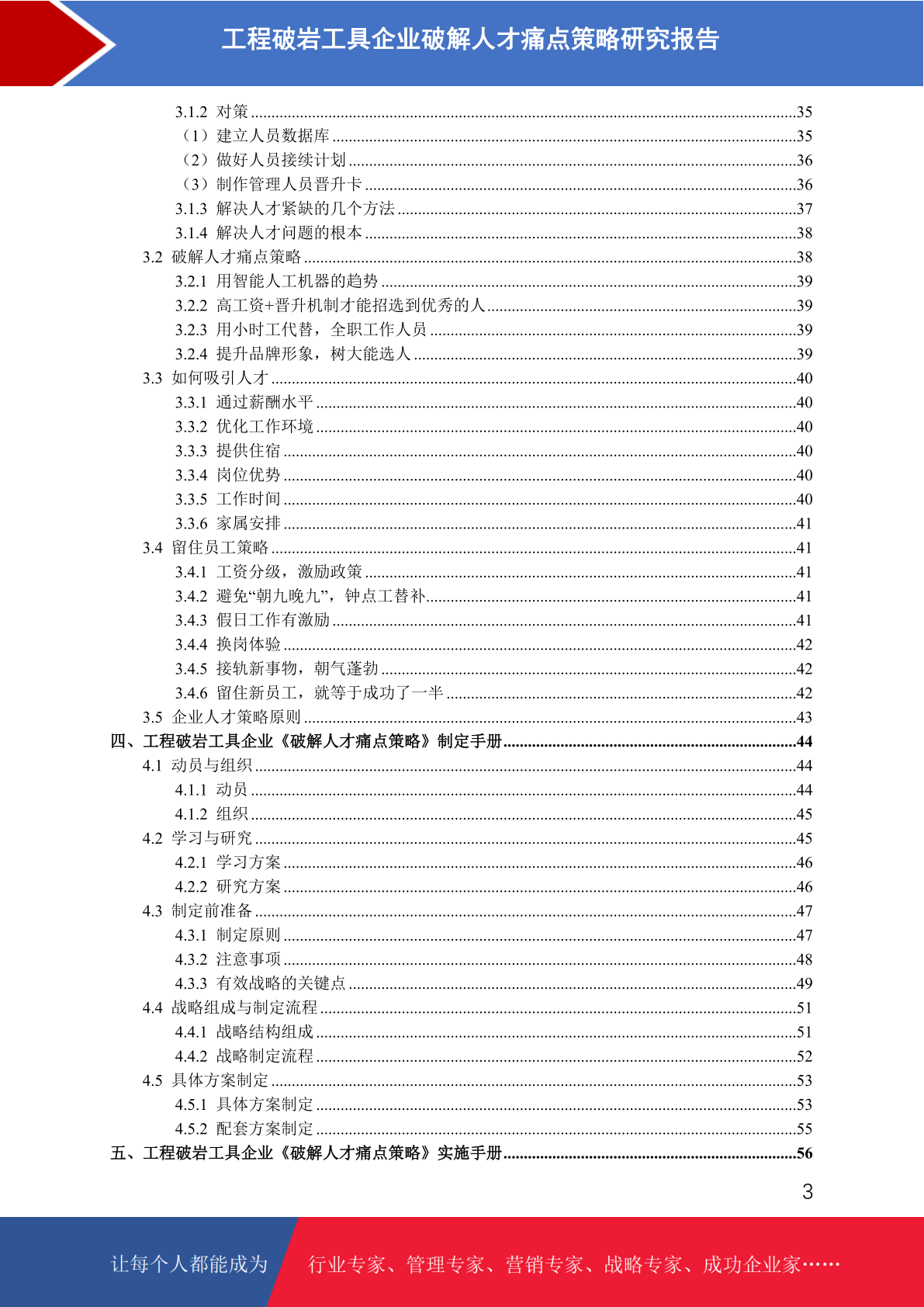 工程破岩工具企业破解人才痛点策略研究报告

3.1.2 对策 35
（1）建立人员数据库 35
（2）做好人员接续计划 36
（3）制作管理人员晋升卡 36
3.1.3 解决人才紧缺的几个方法 37
3.1.4 解决人才问题的根本 38
3.2 破解人才痛点策略 38
3.2.1 用智能人工机器的趋势 39
3.2.2 高工资+晋升机制才能招选到优秀的人 39
3.2.3 用小时工代替，全职工作人员 39
3.2.4 提升品牌形象，树大能选人 39
3.3 如何吸引人才 40
3.3.1 通过薪酬水平 40
3.3.2 优化工作环境 40
3.3.3 提供住宿 40
3.3.4 岗位优势 40
3.3.5 工作时间 40
3.3.6 家属安排 41
3.4 留住员工策略 41
3.4.1 工资分级，激励政策 41
3.4.2 避免“朝九晚九”，钟点工替补 41
3.4.3 假日工作有激励 41
3.4.4 换岗体验 42
3.4.5 接轨新事物，朝气蓬勃 42
3.4.6 留住新员工，就等于成功了一半 42
3.5 企业人才策略原则 43
四、工程破岩工具企业《破解人才痛点策略》制定手册 44
4.1 动员与组织 44
4.1.1 动员 44
4.1.2 组织 45
4.2 学习与研究 45
4.2.1 学习方案 46
4.2.2 研究方案 46
4.3 制定前准备 47
4.3.1 制定原则 47
4.3.2 注意事项 48
4.3.3 有效战略的关键点 49
4.4 战略组成与制定流程 51
4.4.1 战略结构组成 51
4.4.2 战略制定流程 52
4.5 具体方案制定 53
4.5.1 具体方案制定 53
4.5.2 配套方案制定 55
五、工程破岩工具企业《破解人才痛点策略》实施手册 56

3

让每个人都能成为 行业专家、管理专家、营销专家、战略专家、成功企业家……